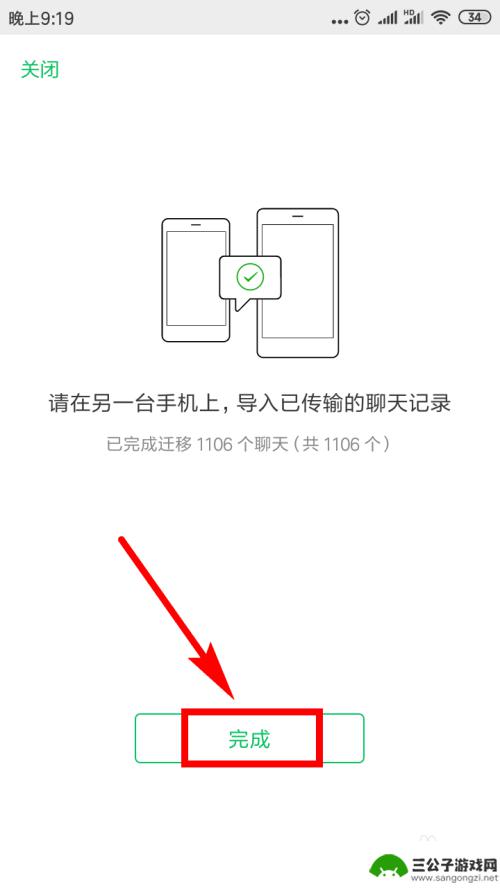 晚上9:19

HD 34

关闭

请在另一台手机上，导入已传输的聊天记录

已完成迁移 1106 个聊天（共 1106 个）

完成

三公子游戏网
www.sangongzi.net